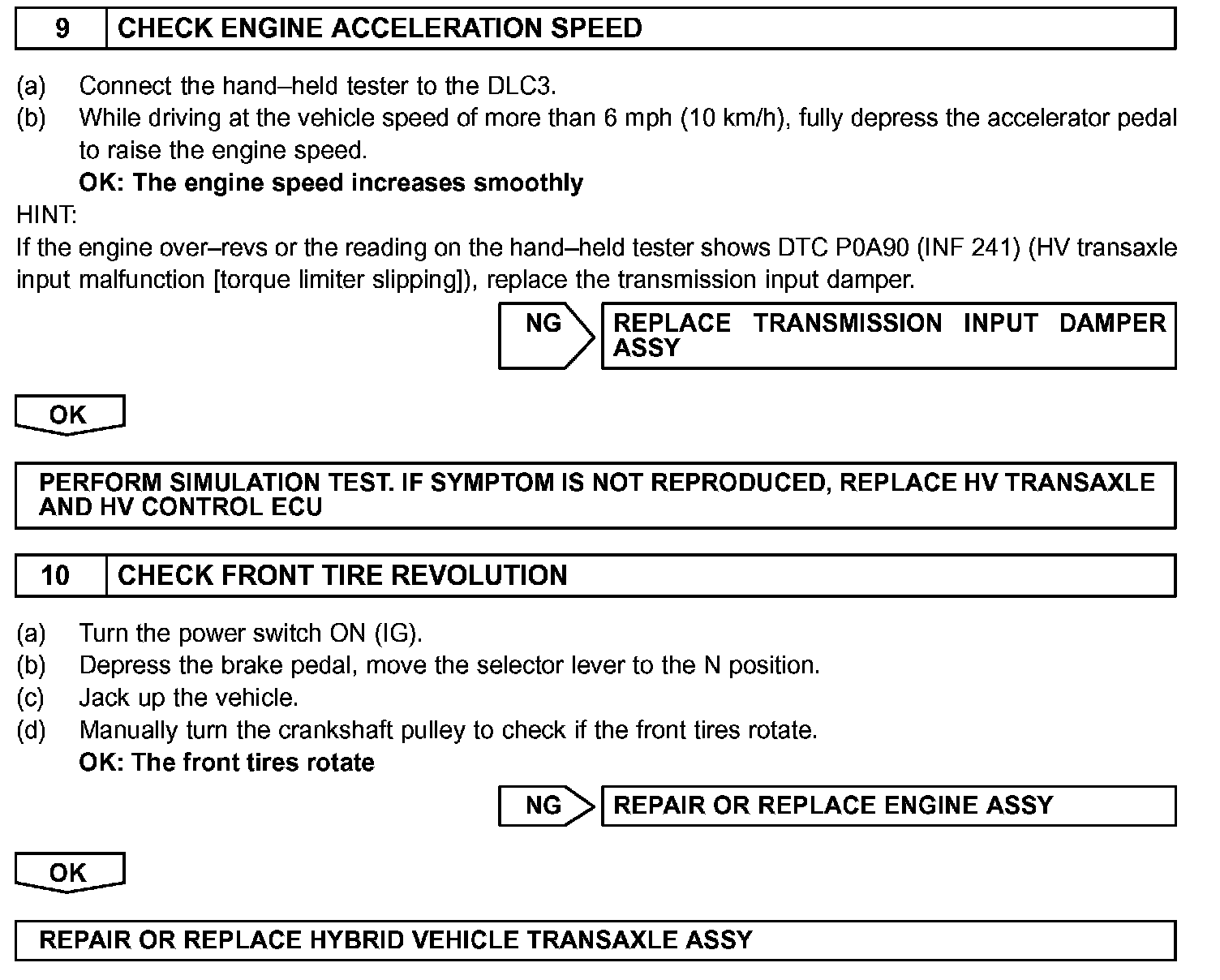 9 CHECK ENGINE ACCELERATION SPEED

(a) Connect the hand–held tester to the DLC3.
(b) While driving at the vehicle speed of more than 6 mph (10 km/h), fully depress the accelerator pedal to raise the engine speed.
OK: The engine speed increases smoothly
HINT:
If the engine over–revs or the reading on the hand–held tester shows DTC P0A90 (INF 241) (HV transaxle input malfunction [torque limiter slipping]), replace the transmission input damper.

NG REPLACE TRANSMISSION INPUT DAMPER ASSY

OK

PERFORM SIMULATION TEST. IF SYMPTOM IS NOT REPRODUCED, REPLACE HV TRANSAXLE AND HV CONTROL ECU

10 CHECK FRONT TIRE REVOLUTION

(a) Turn the power switch ON (IG).
(b) Depress the brake pedal, move the selector lever to the N position.
(c) Jack up the vehicle.
(d) Manually turn the crankshaft pulley to check if the front tires rotate.
OK: The front tires rotate

NG REPAIR OR REPLACE ENGINE ASSY

OK

REPAIR OR REPLACE HYBRID VEHICLE TRANSAXLE ASSY